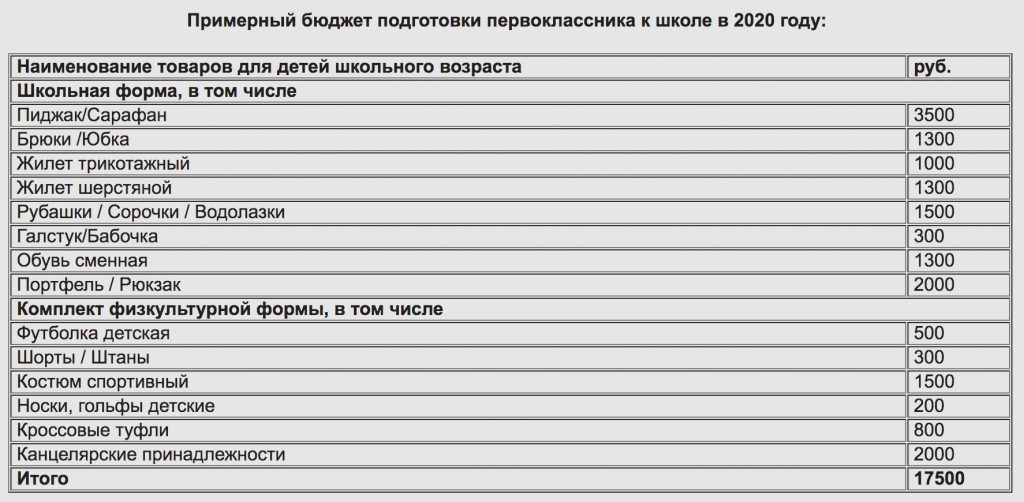 Примерный бюджет подготовки первоклассника к школе в 2020 году:

| Наименование товаров для детей школьного возраста | руб. |
|---|---|
| Школьная форма, в том числе | |
| Пиджак/Сарафан | 3500 |
| Брюки /Юбка | 1300 |
| Жилет трикотажный | 1000 |
| Жилет шерстяной | 1300 |
| Рубашки / Сорочки / Водолазки | 1500 |
| Галстук/Бабочка | 300 |
| Обувь сменная | 1300 |
| Портфель / Рюкзак | 2000 |
| Комплект физкультурной формы, в том числе | |
| Футболка детская | 500 |
| Шорты / Штаны | 300 |
| Костюм спортивный | 1500 |
| Носки, гольфы детские | 200 |
| Кроссовые туфли | 800 |
| Канцелярские принадлежности | 2000 |
| Итого | 17500 |